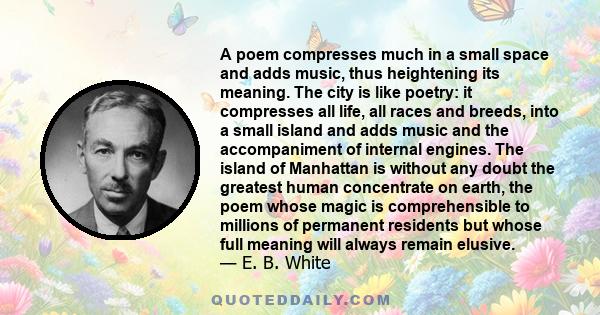 A poem compresses much in a small space and adds music, thus heightening its meaning. The city is like poetry: it compresses all life, all races and breeds, into a small island and adds music and the accompaniment of internal engines. The island of Manhattan is without any doubt the greatest human concentrate on earth, the poem whose magic is comprehensible to millions of permanent residents but whose full meaning will always remain elusive.
— E. B. White

QUOTEDDAILY.COM